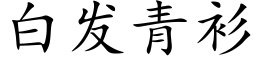 白发青衫